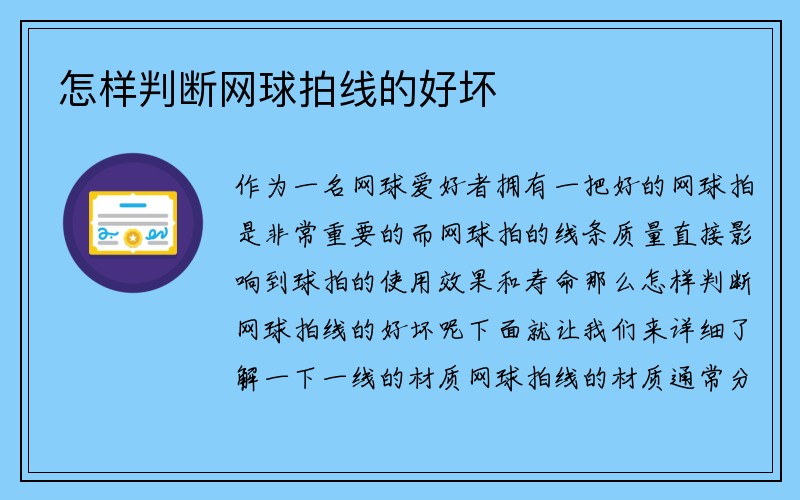 怎样判断网球拍线的好坏

作为一名网球爱好者拥有一把好的网球拍是非常重要的而网球拍的线条质量直接影响到球拍的使用效果和寿命那么怎样判断网球拍线的好坏呢下面就让我们来详细了解一下一线的材质网球拍线的材质通常分